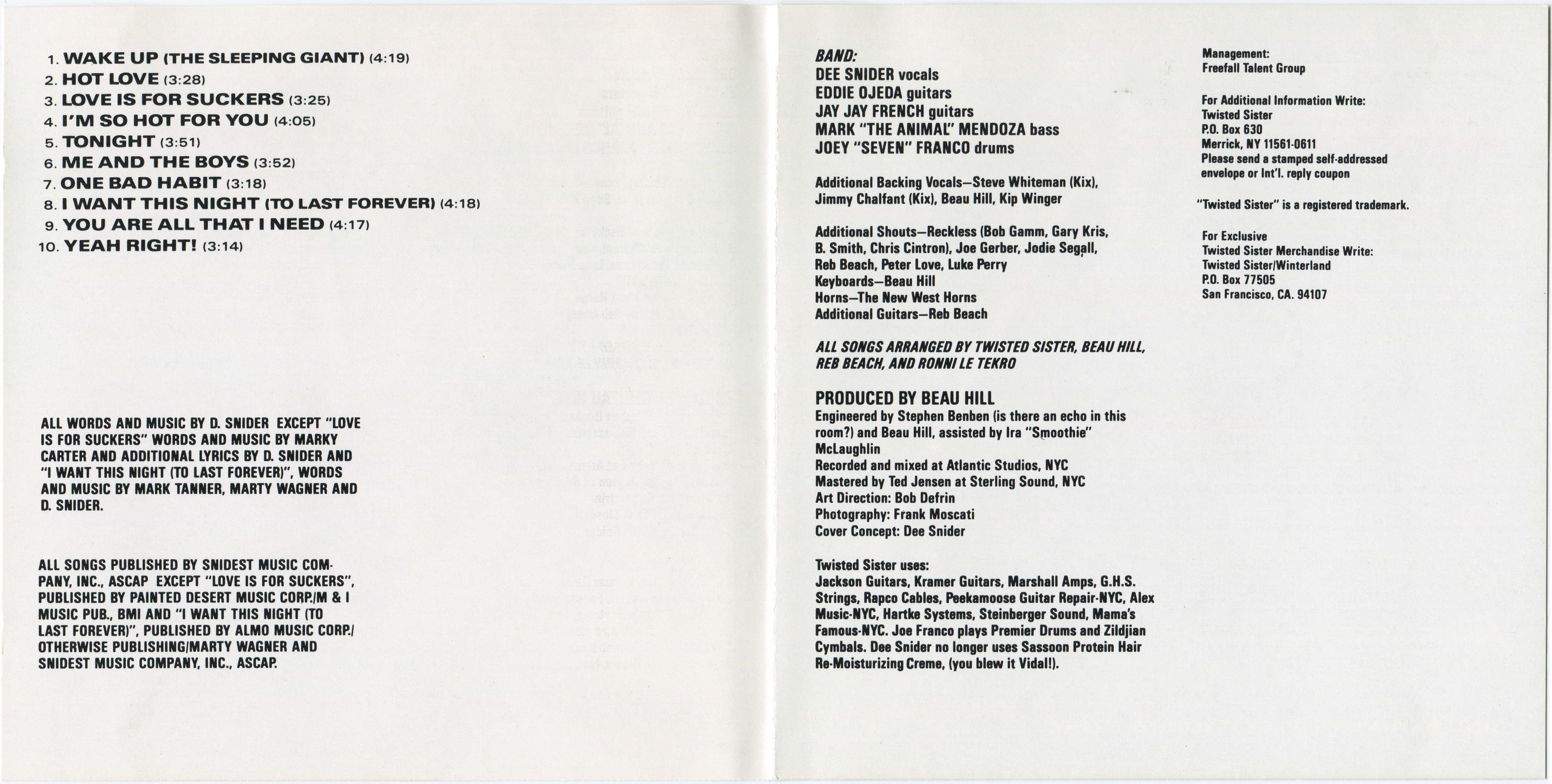 1. WAKE UP (THE SLEEPING GIANT) (4:19)
2. HOT LOVE (3:28)
3. LOVE IS FOR SUCKERS (3:25)
4. I'M SO HOT FOR YOU (4:05)
5. TONIGHT (3:51)
6. ME AND THE BOYS (3:52)
7. ONE BAD HABIT (3:18)
8. I WANT THIS NIGHT (TO LAST FOREVER) (4:18)
9. YOU ARE ALL THAT I NEED (4:17)
10. YEAH RIGHT! (3:14)

ALL WORDS AND MUSIC BY D. SNIDER EXCEPT "LOVE IS FOR SUCKERS" WORDS AND MUSIC BY MARKY CARTER AND ADDITIONAL LYRICS BY D. SNIDER AND "I WANT THIS NIGHT (TO LAST FOREVER)", WORDS AND MUSIC BY MARK TANNER, MARTY WAGNER AND D. SNIDER.

ALL SONGS PUBLISHED BY SNIDEST MUSIC COMPANY, INC., ASCAP EXCEPT "LOVE IS FOR SUCKERS", PUBLISHED BY PAINTED DESERT MUSIC CORP./M & I MUSIC PUB., BMI AND "I WANT THIS NIGHT (TO LAST FOREVER)", PUBLISHED BY ALMO MUSIC CORP./ OTHERWISE PUBLISHING/MARTY WAGNER AND SNIDEST MUSIC COMPANY, INC., ASCAP.

BAND:
DEE SNIDER vocals
EDDIE OJEDA guitars
JAY JAY FRENCH guitars
MARK "THE ANIMAL" MENDOZA bass
JOEY "SEVEN" FRANCO drums

Additional Backing Vocals—Steve Whiteman (Kix), Jimmy Chalfant (Kix), Beau Hill, Kip Winger

Additional Shouts—Reckless (Bob Gamm, Gary Kris, B. Smith, Chris Cintron), Joe Gerber, Jodie Segall, Reb Beach, Peter Love, Luke Perry
Keyboards—Beau Hill
Horns—The New West Horns
Additional Guitars—Reb Beach

ALL SONGS ARRANGED BY TWISTED SISTER, BEAU HILL, REB BEACH, AND RONNI LE TEKRO

PRODUCED BY BEAU HILL
Engineered by Stephen Benben (is there an echo in this room?) and Beau Hill, assisted by Ira "Smoothie" McLaughlin
Recorded and mixed at Atlantic Studios, NYC
Mastered by Ted Jensen at Sterling Sound, NYC
Art Direction: Bob Defrin
Photography: Frank Moscati
Cover Concept: Dee Snider

Twisted Sister uses:
Jackson Guitars, Kramer Guitars, Marshall Amps, G.H.S. Strings, Rapco Cables, Peekamoose Guitar Repair-NYC, Alex Music-NYC, Hartke Systems, Steinberger Sound, Mama's Famous-NYC. Joe Franco plays Premier Drums and Zildjian Cymbals. Dee Snider no longer uses Sassoon Protein Hair Re-Moisturizing Creme, (you blew it Vidal!).

Management:
Freefall Talent Group

For Additional Information Write:
Twisted Sister
P.O. Box 630
Merrick, NY 11561-0611
Please send a stamped self-addressed envelope or Int'l. reply coupon

"Twisted Sister" is a registered trademark.

For Exclusive
Twisted Sister Merchandise Write:
Twisted Sister/Winterland
P.O. Box 77505
San Francisco, CA. 94107